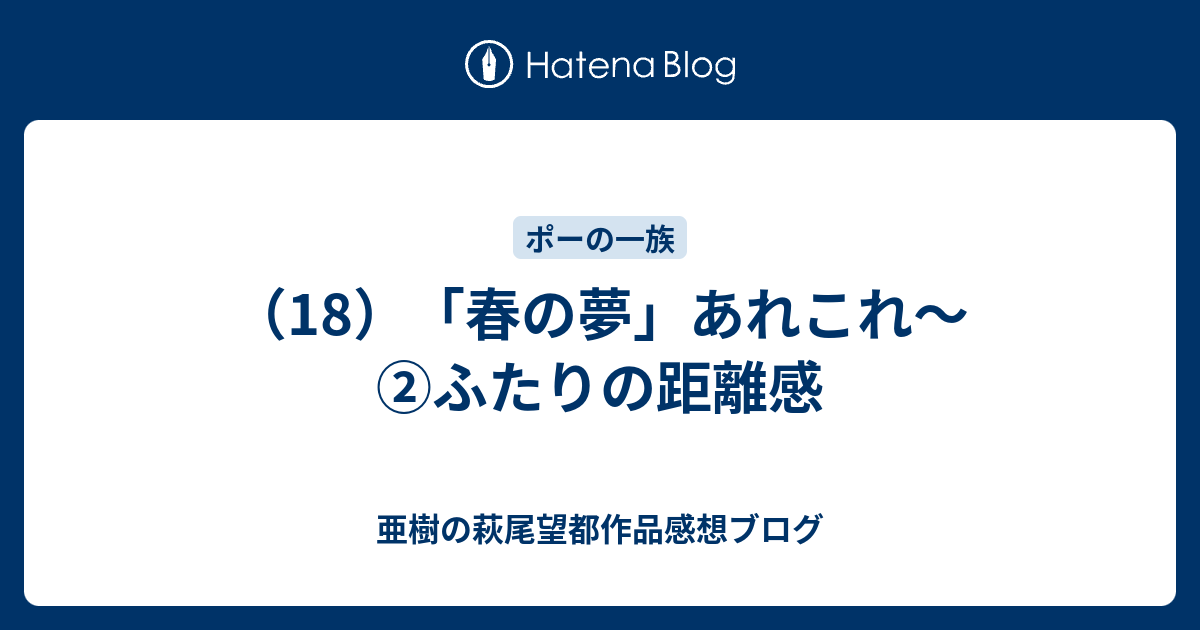 Hatena Blog

ポーの一族

（18）「春の夢」あれこれ～②ふたりの距離感

亜樹の萩尾望都作品感想ブログ